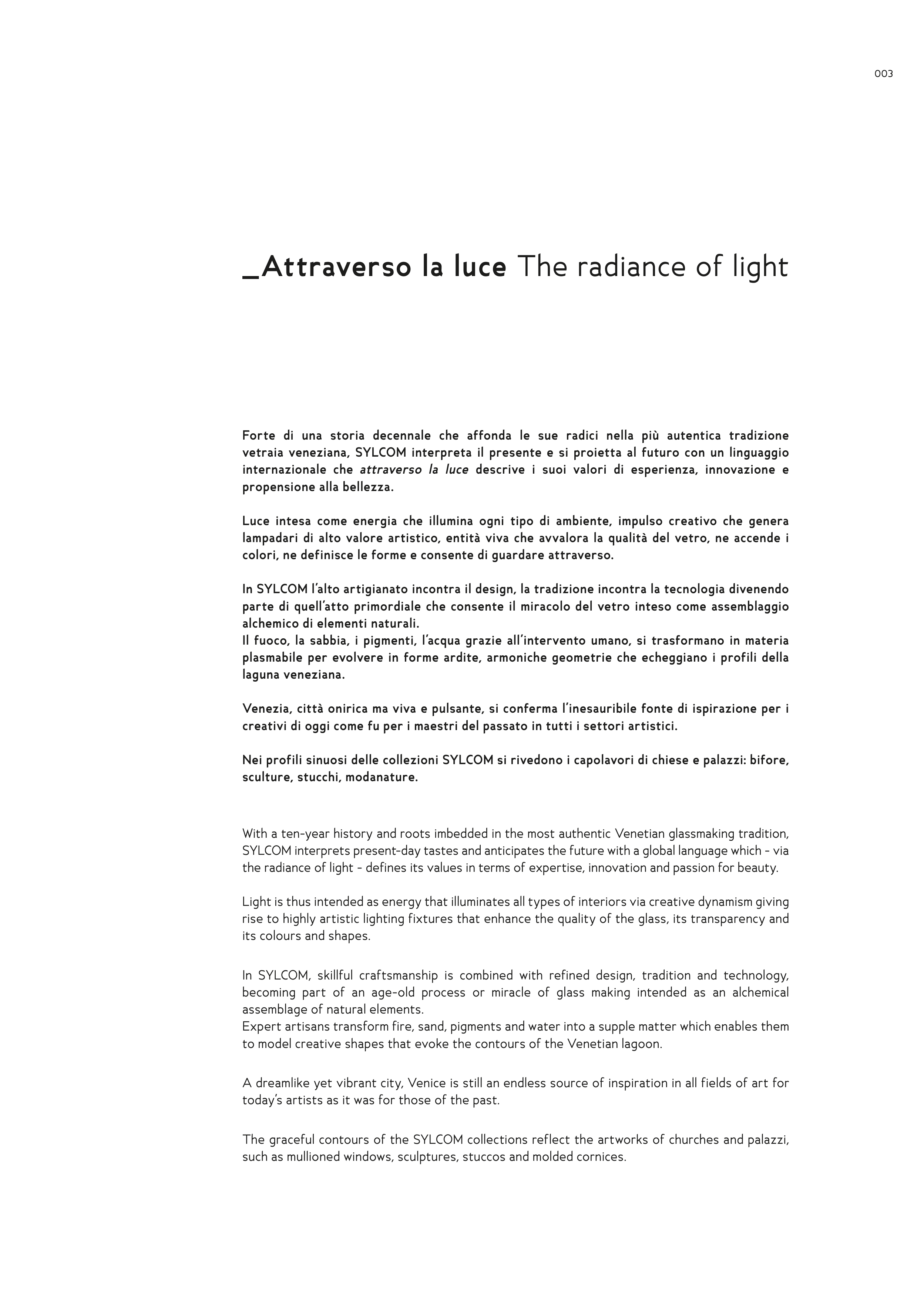 003

_Attraverso la luce The radiance of light

Forte di una storia decennale che affonda le sue radici nella più autentica tradizione vetraia veneziana, SYLCOM interpreta il presente e si proietta al futuro con un linguaggio internazionale che attraverso la luce descrive i suoi valori di esperienza, innovazione e propensione alla bellezza.

Luce intesa come energia che illumina ogni tipo di ambiente, impulso creativo che genera lampadari di alto valore artistico, entità viva che avvalora la qualità del vetro, ne accende i colori, ne definisce le forme e consente di guardare attraverso.

In SYLCOM l'alto artigianato incontra il design, la tradizione incontra la tecnologia divenendo parte di quell'atto primordiale che consente il miracolo del vetro inteso come assemblaggio alchemico di elementi naturali.
Il fuoco, la sabbia, i pigmenti, l'acqua grazie all'intervento umano, si trasformano in materia plasmabile per evolvere in forme ardite, armoniche geometrie che echeggiano i profili della laguna veneziana.

Venezia, città onirica ma viva e pulsante, si conferma l'inesauribile fonte di ispirazione per i creativi di oggi come fu per i maestri del passato in tutti i settori artistici.

Nei profili sinuosi delle collezioni SYLCOM si rivedono i capolavori di chiese e palazzi: bifore, sculture, stucchi, modanature.

With a ten-year history and roots imbedded in the most authentic Venetian glassmaking tradition, SYLCOM interprets present-day tastes and anticipates the future with a global language which - via the radiance of light - defines its values in terms of expertise, innovation and passion for beauty.

Light is thus intended as energy that illuminates all types of interiors via creative dynamism giving rise to highly artistic lighting fixtures that enhance the quality of the glass, its transparency and its colours and shapes.

In SYLCOM, skillful craftsmanship is combined with refined design, tradition and technology, becoming part of an age-old process or miracle of glass making intended as an alchemical assemblage of natural elements.
Expert artisans transform fire, sand, pigments and water into a supple matter which enables them to model creative shapes that evoke the contours of the Venetian lagoon.

A dreamlike yet vibrant city, Venice is still an endless source of inspiration in all fields of art for today's artists as it was for those of the past.

The graceful contours of the SYLCOM collections reflect the artworks of churches and palazzi, such as mullioned windows, sculptures, stuccos and molded cornices.